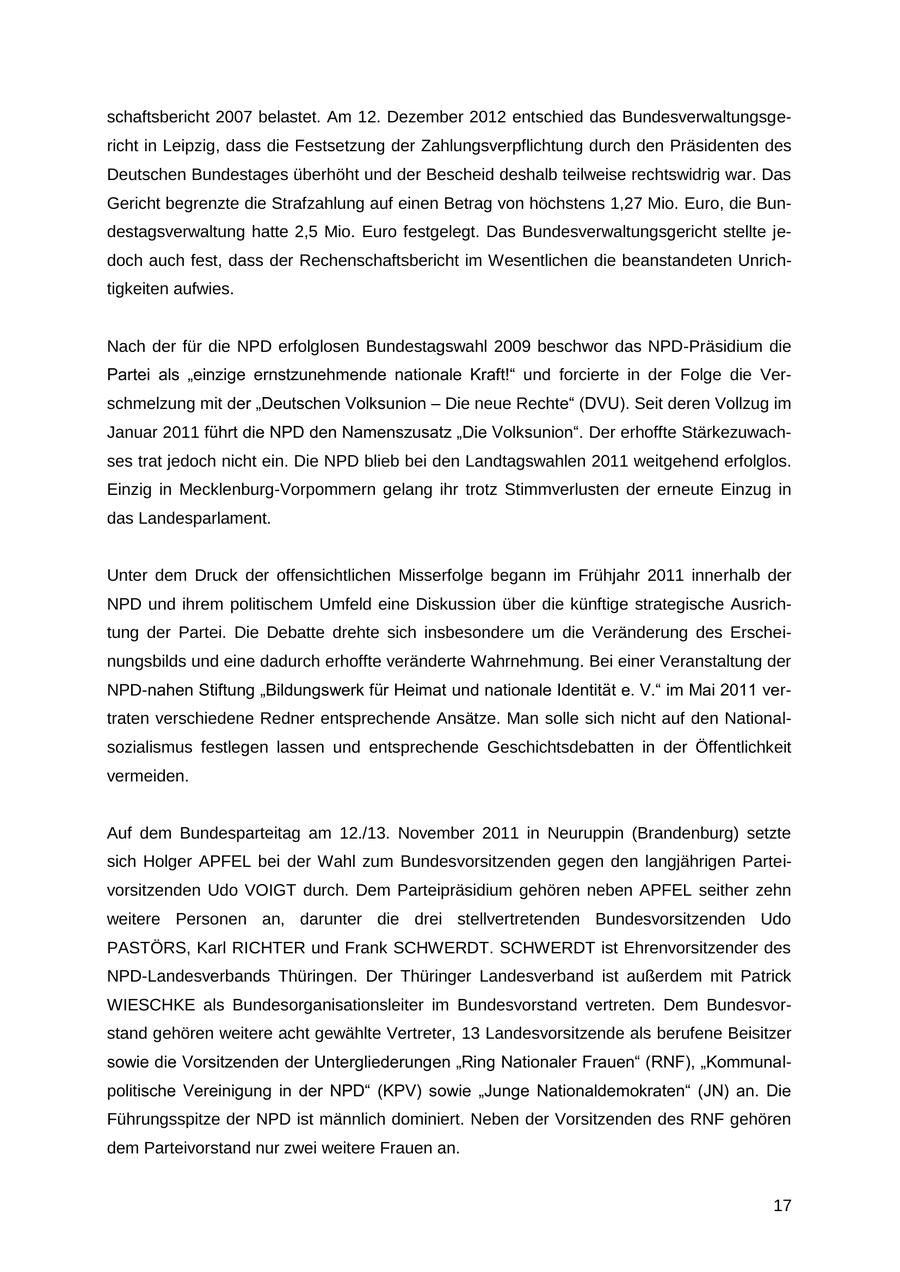 schaftsbericht 2007 belastet. Am 12. Dezember 2012 entschied das Bundesverwaltungsgericht in Leipzig, dass die Festsetzung der Zahlungsverpflichtung durch den Präsidenten des Deutschen Bundestages überhöht und der Bescheid deshalb teilweise rechtswidrig war. Das Gericht begrenzte die Strafzahlung auf einen Betrag von höchstens 1,27 Mio. Euro, die Bundestagsverwaltung hatte 2,5 Mio. Euro festgelegt. Das Bundesverwaltungsgericht stellte jedoch auch fest, dass der Rechenschaftsbericht im Wesentlichen die beanstandeten Unrichtigkeiten aufwies.

Nach der für die NPD erfolglosen Bundestagswahl 2009 beschwor das NPD-Präsidium die Partei als „einzige ernstzunehmende nationale Kraft!“ und forcierte in der Folge die Verschmelzung mit der „Deutschen Volksunion – Die neue Rechte“ (DVU). Seit deren Vollzug im Januar 2011 führt die NPD den Namenszusatz „Die Volksunion“. Der erhoffte Stärkezuwachses trat jedoch nicht ein. Die NPD blieb bei den Landtagswahlen 2011 weitgehend erfolglos. Einzig in Mecklenburg-Vorpommern gelang ihr trotz Stimmverlusten der erneute Einzug in das Landesparlament.

Unter dem Druck der offensichtlichen Misserfolge begann im Frühjahr 2011 innerhalb der NPD und ihrem politischem Umfeld eine Diskussion über die künftige strategische Ausrichtung der Partei. Die Debatte drehte sich insbesondere um die Veränderung des Erscheinungsbilds und eine dadurch erhoffte veränderte Wahrnehmung. Bei einer Veranstaltung der NPD-nahen Stiftung „Bildungswerk für Heimat und nationale Identität e. V.“ im Mai 2011 vertraten verschiedene Redner entsprechende Ansätze. Man solle sich nicht auf den Nationalsozialismus festlegen lassen und entsprechende Geschichtsdebatten in der Öffentlichkeit vermeiden.

Auf dem Bundesparteitag am 12./13. November 2011 in Neuruppin (Brandenburg) setzte sich Holger APFEL bei der Wahl zum Bundesvorsitzenden gegen den langjährigen Parteivorsitzenden Udo VOIGT durch. Dem Parteipräsidium gehören neben APFEL seither zehn weitere Personen an, darunter die drei stellvertretenden Bundesvorsitzenden Udo PASTÖRS, Karl RICHTER und Frank SCHWERDT. SCHWERDT ist Ehrenvorsitzender des NPD-Landesverbands Thüringen. Der Thüringer Landesverband ist außerdem mit Patrick WIESCHKE als Bundesorganisationsleiter im Bundesvorstand vertreten. Dem Bundesvorstand gehören weitere acht gewählte Vertreter, 13 Landesvorsitzende als berufene Beisitzer sowie die Vorsitzenden der Untergliederungen „Ring Nationaler Frauen“ (RNF), „Kommunalpolitische Vereinigung in der NPD“ (KPV) sowie „Junge Nationaldemokraten“ (JN) an. Die Führungsspitze der NPD ist männlich dominiert. Neben der Vorsitzenden des RNF gehören dem Parteivorstand nur zwei weitere Frauen an.

17